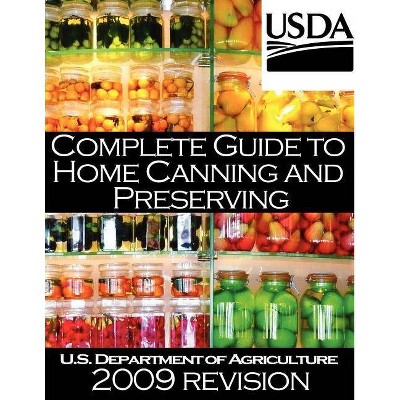 USDA

COMPLETE GUIDE TO HOME CANNING AND PRESERVING

U.S. DEPARTMENT OF AGRICULTURE
2009 REVISION